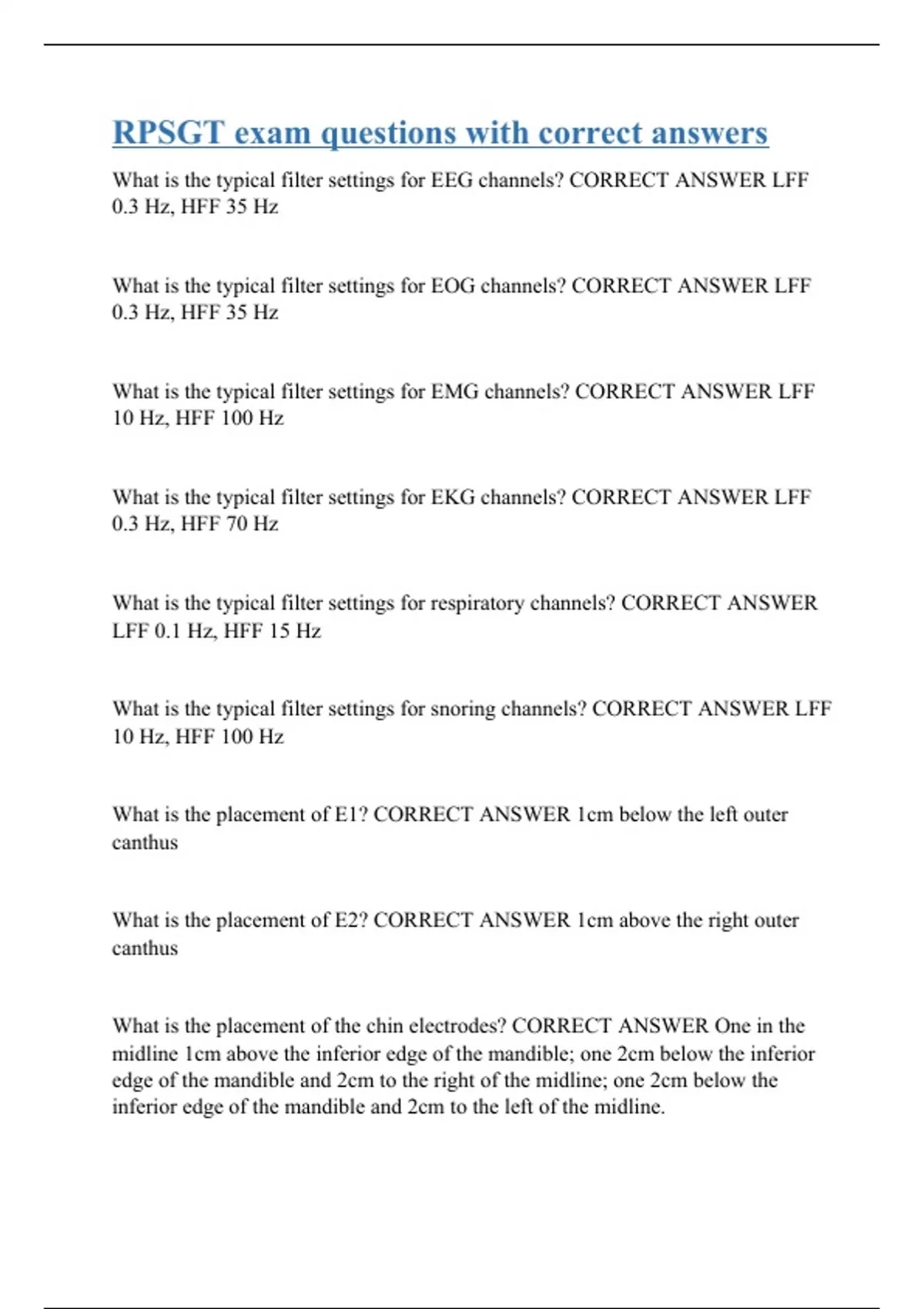 RPSGT exam questions with correct answers

What is the typical filter settings for EEG channels? CORRECT ANSWER LFF 0.3 Hz, HFF 35 Hz

What is the typical filter settings for EOG channels? CORRECT ANSWER LFF 0.3 Hz, HFF 35 Hz

What is the typical filter settings for EMG channels? CORRECT ANSWER LFF 10 Hz, HFF 100 Hz

What is the typical filter settings for EKG channels? CORRECT ANSWER LFF 0.3 Hz, HFF 70 Hz

What is the typical filter settings for respiratory channels? CORRECT ANSWER LFF 0.1 Hz, HFF 15 Hz

What is the typical filter settings for snoring channels? CORRECT ANSWER LFF 10 Hz, HFF 100 Hz

What is the placement of E1? CORRECT ANSWER 1cm below the left outer canthus

What is the placement of E2? CORRECT ANSWER 1cm above the right outer canthus

What is the placement of the chin electrodes? CORRECT ANSWER One in the midline 1cm above the inferior edge of the mandible; one 2cm below the inferior edge of the mandible and 2cm to the right of the midline; one 2cm below the inferior edge of the mandible and 2cm to the left of the midline.